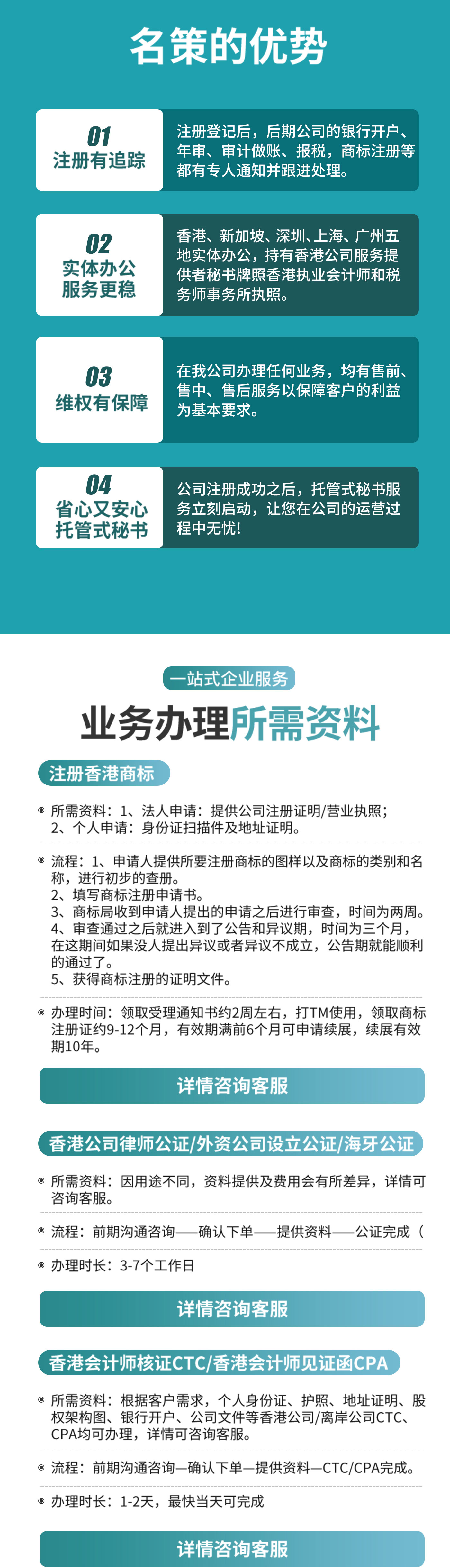 名策的优势

01
注册有追踪

注册登记后，后期公司的银行开户、年审、审计做账、报税，商标注册等都有专人通知并跟进处理。

02
实体办公
服务更稳

香港、新加坡、深圳、上海、广州五地实体办公，持有香港公司服务提供者秘书牌照香港执业会计师和税务师事务所执照。

03
维权有保障

在我公司办理任何业务，均有售前、售中、售后服务以保障客户的利益为基本要求。

04
省心又安心
托管式秘书

公司注册成功之后，托管式秘书服务立刻启动，让您在公司的运营过程中无忧!

一站式企业服务

业务办理所需资料

注册香港商标

所需资料：1、法人申请：提供公司注册证明/营业执照；
2、个人申请：身份证扫描件及地址证明。

流程：1、申请人提供所要注册商标的图样以及商标的类别和名称，进行初步的查册。
2、填写商标注册申请书。
3、商标局收到申请人提出的申请之后进行审查，时间为两周。
4、审查通过之后就进入到了公告和异议期，时间为三个月，在这期间如果没人提出异议或者异议不成立，公告期就能顺利的通过了。
5、获得商标注册的证明文件。

办理时间：领取受理通知书约2周左右，打TM使用，领取商标注册证约9-12个月，有效期满前6个月可申请续展，续展有效期10年。

详情咨询客服

香港公司律师公证/外资公司设立公证/海牙公证

所需资料：因用途不同，资料提供及费用会有所差异，详情可咨询客服。

流程：前期沟通咨询——确认下单——提供资料——公证完成（

办理时长：3-7个工作日

详情咨询客服

香港会计师核证CTC/香港会计师见证函CPA

所需资料：根据客户需求，个人身份证、护照、地址证明、股权架构图、银行开户、公司文件等香港公司/离岸公司CTC、CPA均可办理，详情可咨询客服。

流程：前期沟通咨询—确认下单—提供资料—CTC/CPA完成。

办理时长：1-2天，最快当天可完成

详情咨询客服